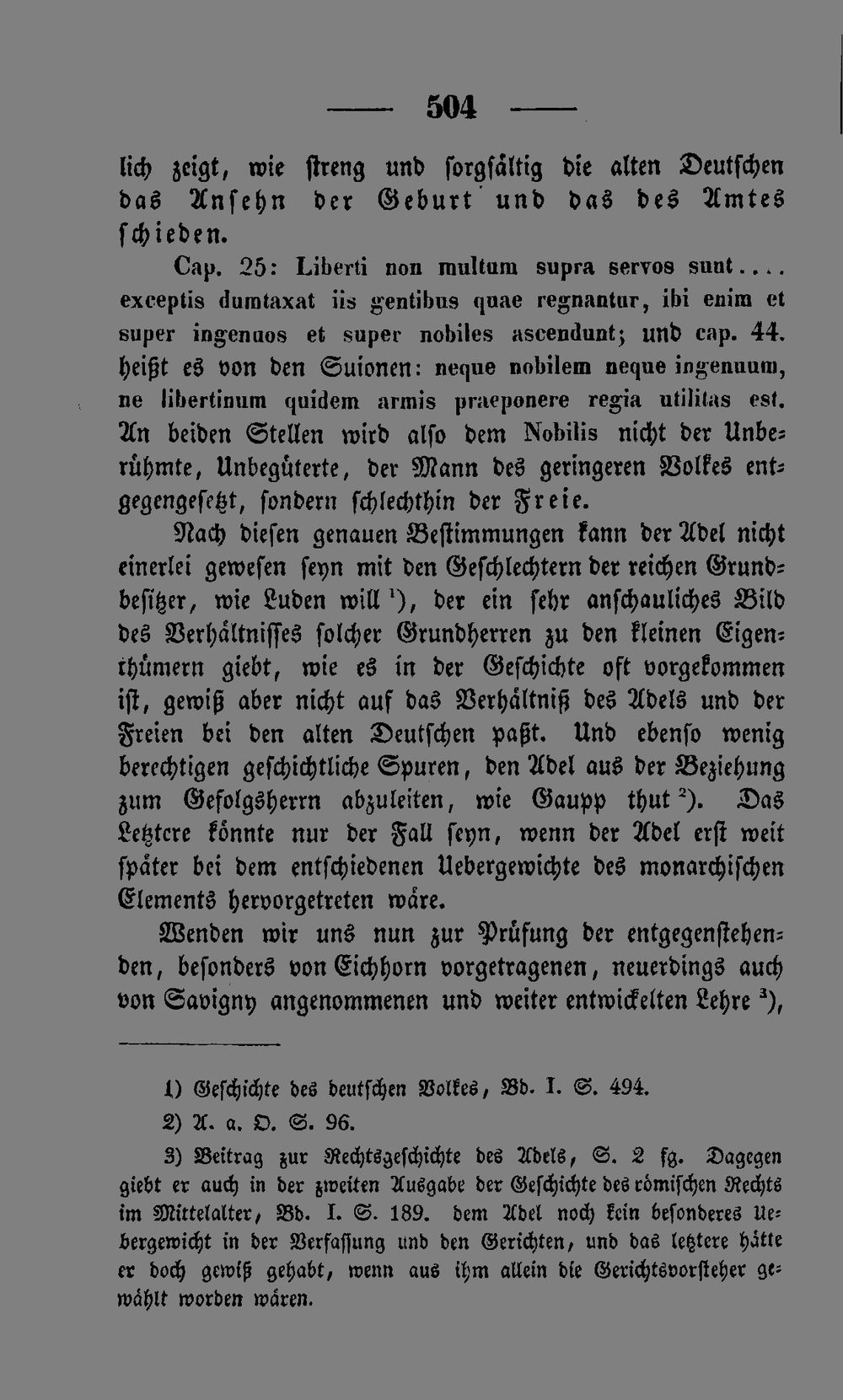 — 504 —

lich zeigt, wie streng und sorgfältig die alten Deutschen das Ansehn der Geburt und das des Amtes schieden.

Cap. 25: Liberti non multum supra servos sunt.... exceptis dumtaxat iis gentibus quae regnantur, ibi enim et super ingenuos et super nobiles ascendunt; und cap. 44. heißt es von den Suionen: neque nobilem neque ingenuum, ne libertinum quidem armis praeponere regia utilitas est. An beiden Stellen wird also dem Nobilis nicht der Unberühmte, Unbegüterte, der Mann des geringeren Volkes entgegengesetzt, sondern schlechthin der Freie.

Nach diesen genauen Bestimmungen kann der Adel nicht einerlei gewesen seyn mit den Geschlechtern der reichen Grundbesitzer, wie Luden will $^{1}$), der ein sehr anschauliches Bild des Verhältnisses solcher Grundherren zu den kleinen Eigenthümern giebt, wie es in der Geschichte oft vorgekommen ist, gewiß aber nicht auf das Verhältniß des Adels und der Freien bei den alten Deutschen paßt. Und ebenso wenig berechtigen geschichtliche Spuren, den Adel aus der Beziehung zum Gefolgsherrn abzuleiten, wie Gaupp thut $^{2}$). Das Letztere könnte nur der Fall seyn, wenn der Adel erst weit später bei dem entschiedenen Uebergewichte des monarchischen Elements hervorgetreten wäre.

Wenden wir uns nun zur Prüfung der entgegenstehenden, besonders von Eichhorn vorgetragenen, neuerdings auch von Savigny angenommenen und weiter entwickelten Lehre $^{3}$),

1) Geschichte des deutschen Volkes, Bd. I. S. 494.

2) A. a. O. S. 96.

3) Beitrag zur Rechtsgeschichte des Adels, S. 2 fg. Dagegen giebt er auch in der zweiten Ausgabe der Geschichte des römischen Rechts im Mittelalter, Bd. I. S. 189. dem Adel noch kein besonderes Uebergewicht in der Verfassung und den Gerichten, und das letztere hätte er doch gewiß gehabt, wenn aus ihm allein die Gerichtsvorsteher gewählt worden wären.